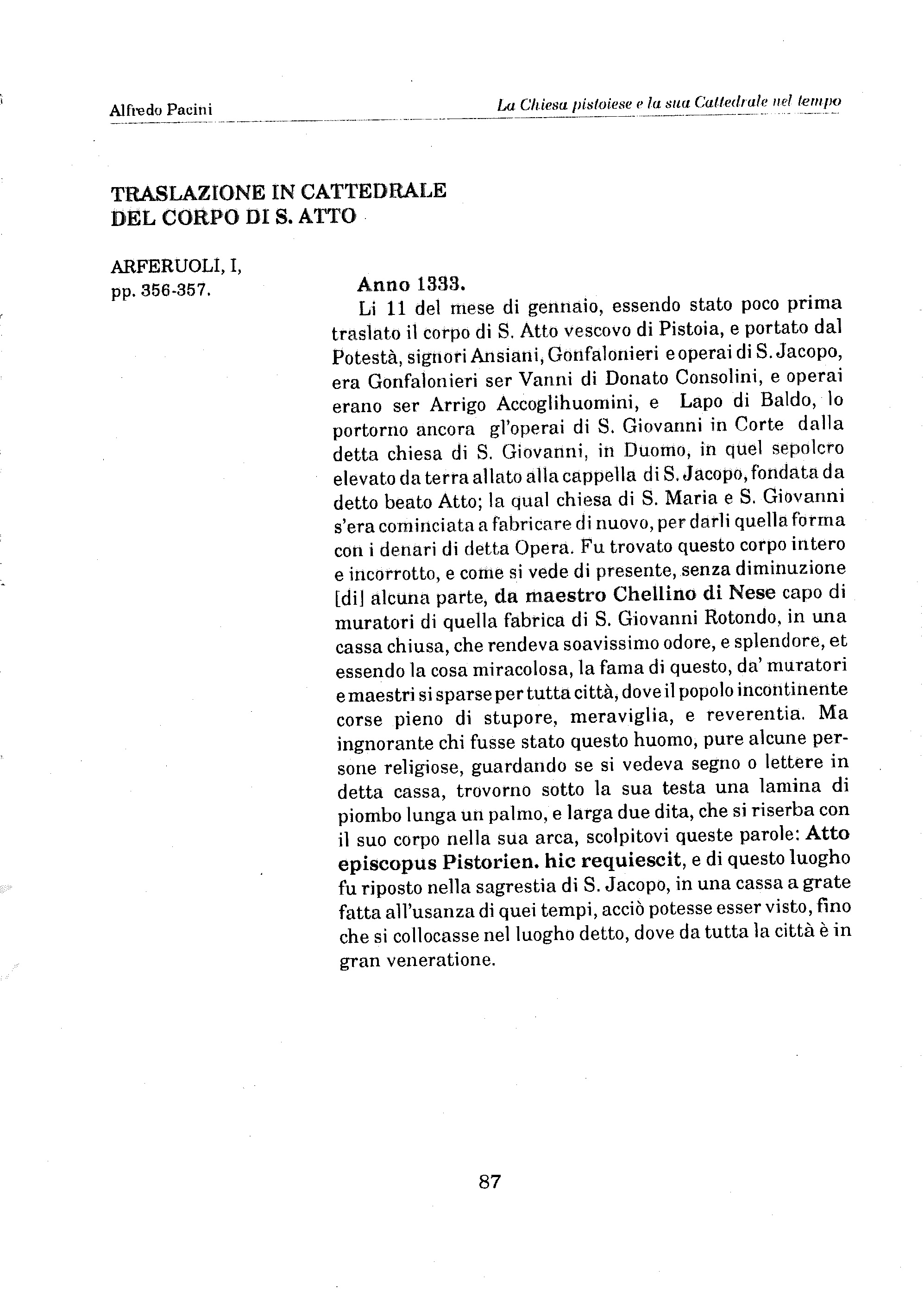 Alfredo Pacini

La Chiesa pistoiese e la sua Cattedrale nel tempo

TRASLAZIONE IN CATTEDRALE DEL CORPO DI S. ATTO

ARFERUOLI, I, pp. 356-357.

Anno 1333.

Li 11 del mese di gennaio, essendo stato poco prima traslato il corpo di S. Atto vescovo di Pistoia, e portato dal Potestà, signori Ansiani, Gonfalonieri e operai di S. Jacopo, era Gonfalonieri ser Vanni di Donato Consolini, e operai erano ser Arrigo Accoglihuomini, e Lapo di Baldo, lo portorno ancora gl'operai di S. Giovanni in Corte dalla detta chiesa di S. Giovanni, in Duomo, in quel sepolcro elevato da terra allato alla cappella di S. Jacopo, fondata da detto beato Atto; la qual chiesa di S. Maria e S. Giovanni s'era cominciata a fabricare di nuovo, per darli quella forma con i denari di detta Opera. Fu trovato questo corpo intero e incorrotto, e come si vede di presente, senza diminuzione [di] alcuna parte, da maestro Chellino di Nese capo di muratori di quella fabrica di S. Giovanni Rotondo, in una cassa chiusa, che rendeva soavissimo odore, e splendore, et essendo la cosa miracolosa, la fama di questo, da' muratori e maestri si sparse per tutta città, dove il popolo incontinente corse pieno di stupore, meraviglia, e reverentia. Ma ingnorante chi fusse stato questo huomo, pure alcune persone religiose, guardando se si vedeva segno o lettere in detta cassa, trovorno sotto la sua testa una lamina di piombo lunga un palmo, e larga due dita, che si riserba con il suo corpo nella sua arca, scolpitovi queste parole: Atto episcopus Pistorien. hic requiescit, e di questo luogho fu riposto nella sagrestia di S. Jacopo, in una cassa a grate fatta all'usanza di quei tempi, acciò potesse esser visto, fino che si collocasse nel luogho detto, dove da tutta la città è in gran veneratione.

87